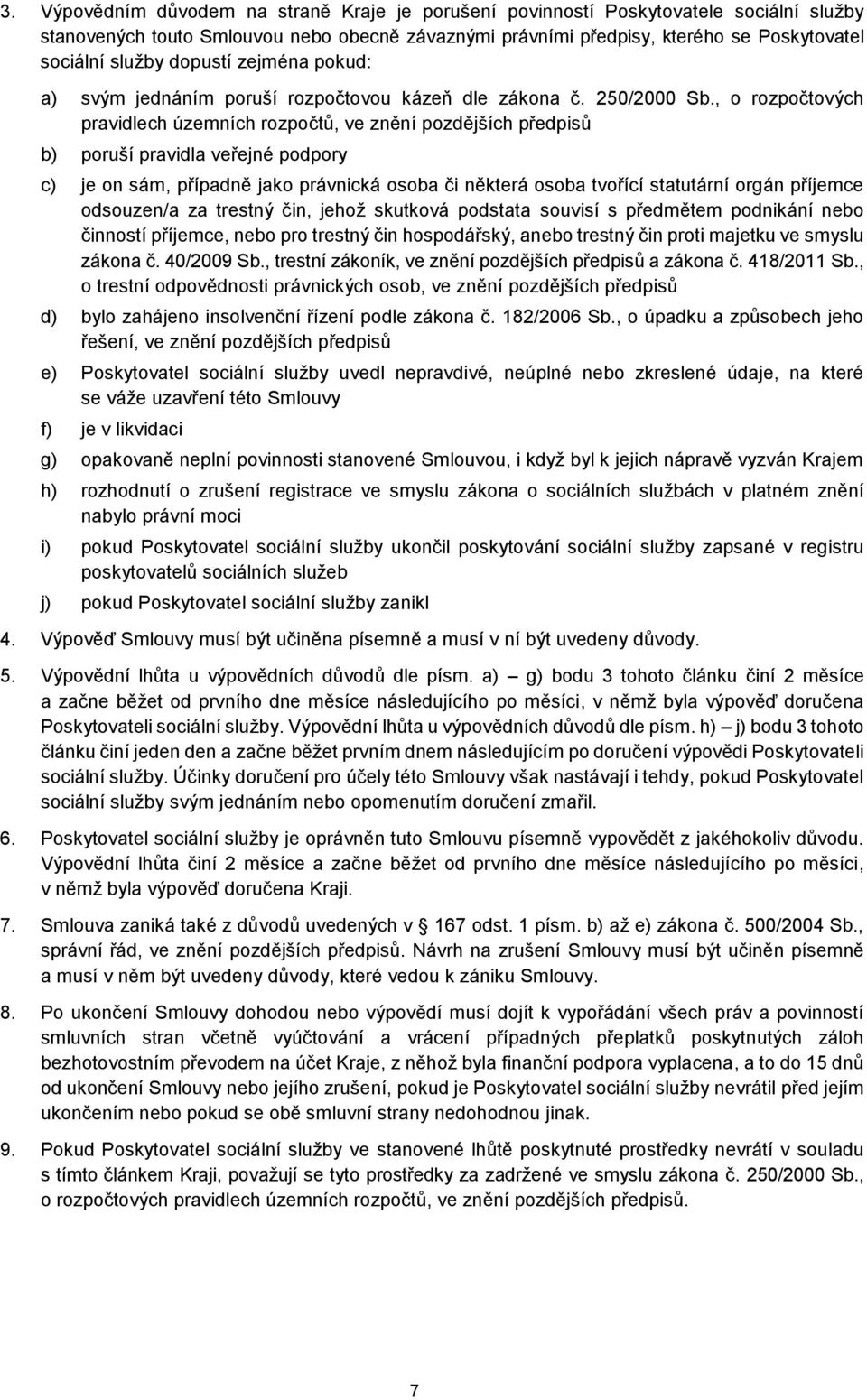 3. Výpovědním důvodem na straně Kraje je porušení povinností Poskytovatele sociální služby stanovených touto Smlouvou nebo obecně závaznými právními předpisy, kterého se Poskytovatel sociální služby dopustí zejména pokud:

a) svým jednáním poruší rozpočtovou kázeň dle zákona č. 250/2000 Sb., o rozpočtových pravidlech územních rozpočtů, ve znění pozdějších předpisů

b) poruší pravidla veřejné podpory

c) je on sám, případně jako právnická osoba či některá osoba tvořící statutární orgán příjemce odsouzen/a za trestný čin, jehož skutková podstata souvisí s předmětem podnikání nebo činností příjemce, nebo pro trestný čin hospodářský, anebo trestný čin proti majetku ve smyslu zákona č. 40/2009 Sb., trestní zákoník, ve znění pozdějších předpisů a zákona č. 418/2011 Sb., o trestní odpovědnosti právnických osob, ve znění pozdějších předpisů

d) bylo zahájeno insolvenční řízení podle zákona č. 182/2006 Sb., o úpadku a způsobech jeho řešení, ve znění pozdějších předpisů

e) Poskytovatel sociální služby uvedl nepravdivé, neúplné nebo zkreslené údaje, na které se váže uzavření této Smlouvy

f) je v likvidaci

g) opakovaně neplní povinnosti stanovené Smlouvou, i když byl k jejich nápravě vyzván Krajem

h) rozhodnutí o zrušení registrace ve smyslu zákona o sociálních službách v platném znění nabylo právní moci

i) pokud Poskytovatel sociální služby ukončil poskytování sociální služby zapsané v registru poskytovatelů sociálních služeb

j) pokud Poskytovatel sociální služby zanikl

4. Výpověď Smlouvy musí být učiněna písemně a musí v ní být uvedeny důvody.

5. Výpovědní lhůta u výpovědních důvodů dle písm. a) – g) bodu 3 tohoto článku činí 2 měsíce a začne běžet od prvního dne měsíce následujícího po měsíci, v němž byla výpověď doručena Poskytovateli sociální služby. Výpovědní lhůta u výpovědních důvodů dle písm. h) – j) bodu 3 tohoto článku činí jeden den a začne běžet prvním dnem následujícím po doručení výpovědi Poskytovateli sociální služby. Účinky doručení pro účely této Smlouvy však nastávají i tehdy, pokud Poskytovatel sociální služby svým jednáním nebo opomenutím doručení zmařil.

6. Poskytovatel sociální služby je oprávněn tuto Smlouvu písemně vypovědět z jakéhokoliv důvodu. Výpovědní lhůta činí 2 měsíce a začne běžet od prvního dne měsíce následujícího po měsíci, v němž byla výpověď doručena Kraji.

7. Smlouva zaniká také z důvodů uvedených v 167 odst. 1 písm. b) až e) zákona č. 500/2004 Sb., správní řád, ve znění pozdějších předpisů. Návrh na zrušení Smlouvy musí být učiněn písemně a musí v něm být uvedeny důvody, které vedou k zániku Smlouvy.

8. Po ukončení Smlouvy dohodou nebo výpovědí musí dojít k vypořádání všech práv a povinností smluvních stran včetně vyúčtování a vrácení případných přeplatků poskytnutých záloh bezhotovostním převodem na účet Kraje, z něhož byla finanční podpora vyplacena, a to do 15 dnů od ukončení Smlouvy nebo jejího zrušení, pokud je Poskytovatel sociální služby nevrátil před jejím ukončením nebo pokud se obě smluvní strany nedohodnou jinak.

9. Pokud Poskytovatel sociální služby ve stanovené lhůtě poskytnuté prostředky nevrátí v souladu s tímto článkem Kraji, považují se tyto prostředky za zadržené ve smyslu zákona č. 250/2000 Sb., o rozpočtových pravidlech územních rozpočtů, ve znění pozdějších předpisů.

7